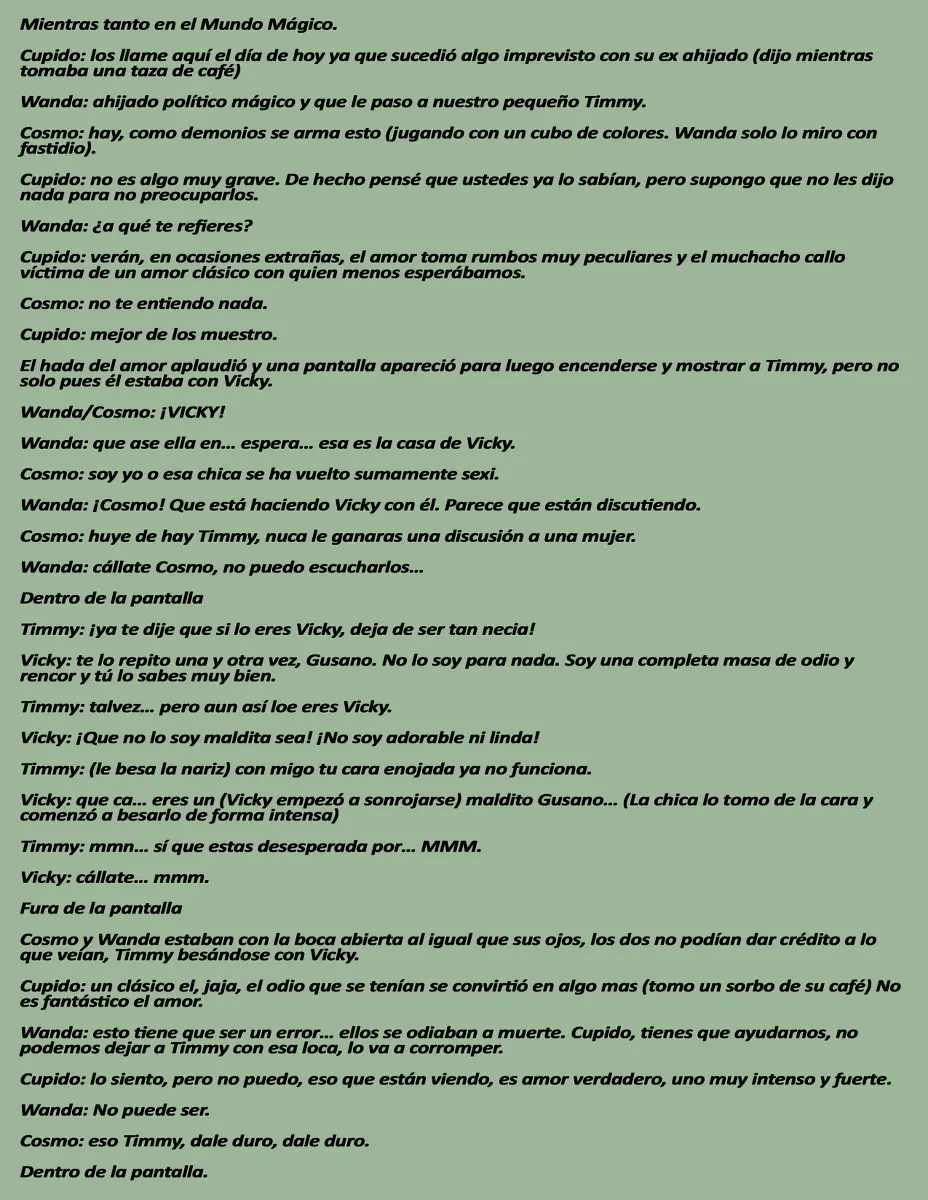 Mientras tanto en el Mundo Mágico.

Cupido: los llame aquí el día de hoy ya que sucedió algo imprevisto con su ex ahijado (dijo mientras tomaba una taza de café)

Wanda: ahijado político mágico y que le paso a nuestro pequeño Timmy.

Cosmo: hay, como demonios se arma esto (jugando con un cubo de colores. Wanda solo lo miro con fastidio).

Cupido: no es algo muy grave. De hecho pensé que ustedes ya lo sabían, pero supongo que no les dijo nada para no preocuparlos.

Wanda: ¿a qué te refieres?

Cupido: verán, en ocasiones extrañas, el amor toma rumbos muy peculiares y el muchacho callo víctima de un amor clásico con quien menos esperábamos.

Cosmo: no te entiendo nada.

Cupido: mejor de los muestro.

El hada del amor aplaudió y una pantalla apareció para luego encenderse y mostrar a Timmy, pero no solo pues él estaba con Vicky.

Wanda/Cosmo: ¡VICKY!

Wanda: que ase ella en… espera… esa es la casa de Vicky.

Cosmo: soy yo o esa chica se ha vuelto sumamente sexi.

Wanda: ¡Cosmo! Que está haciendo Vicky con él. Parece que están discutiendo.

Cosmo: huye de hay Timmy, nuca le ganaras una discusión a una mujer.

Wanda: cállate Cosmo, no puedo escucharlos…

Dentro de la pantalla

Timmy: ¡ya te dije que si lo eres Vicky, deja de ser tan necia!

Vicky: te lo repito una y otra vez, Gusano. No lo soy para nada. Soy una completa masa de odio y rencor y tú lo sabes muy bien.

Timmy: talvez… pero aun así loe eres Vicky.

Vicky: ¡Que no lo soy maldita sea! ¡No soy adorable ni linda!

Timmy: (le besa la nariz) con migo tu cara enojada ya no funciona.

Vicky: que ca… eres un (Vicky empezó a sonrojarse) maldito Gusano… (La chica lo tomo de la cara y comenzó a besarlo de forma intensa)

Timmy: mmn… sí que estas desesperada por… MMM.

Vicky: cállate… mmm.

Fura de la pantalla

Cosmo y Wanda estaban con la boca abierta al igual que sus ojos, los dos no podían dar crédito a lo que veían, Timmy besándose con Vicky.

Cupido: un clásico el, jaja, el odio que se tenían se convirtió en algo mas (tomo un sorbo de su café) No es fantástico el amor.

Wanda: esto tiene que ser un error… ellos se odiaban a muerte. Cupido, tienes que ayudarnos, no podemos dejar a Timmy con esa loca, lo va a corromper.

Cupido: lo siento, pero no puedo, eso que están viendo, es amor verdadero, uno muy intenso y fuerte.

Wanda: No puede ser.

Cosmo: eso Timmy, dale duro, dale duro.

Dentro de la pantalla.